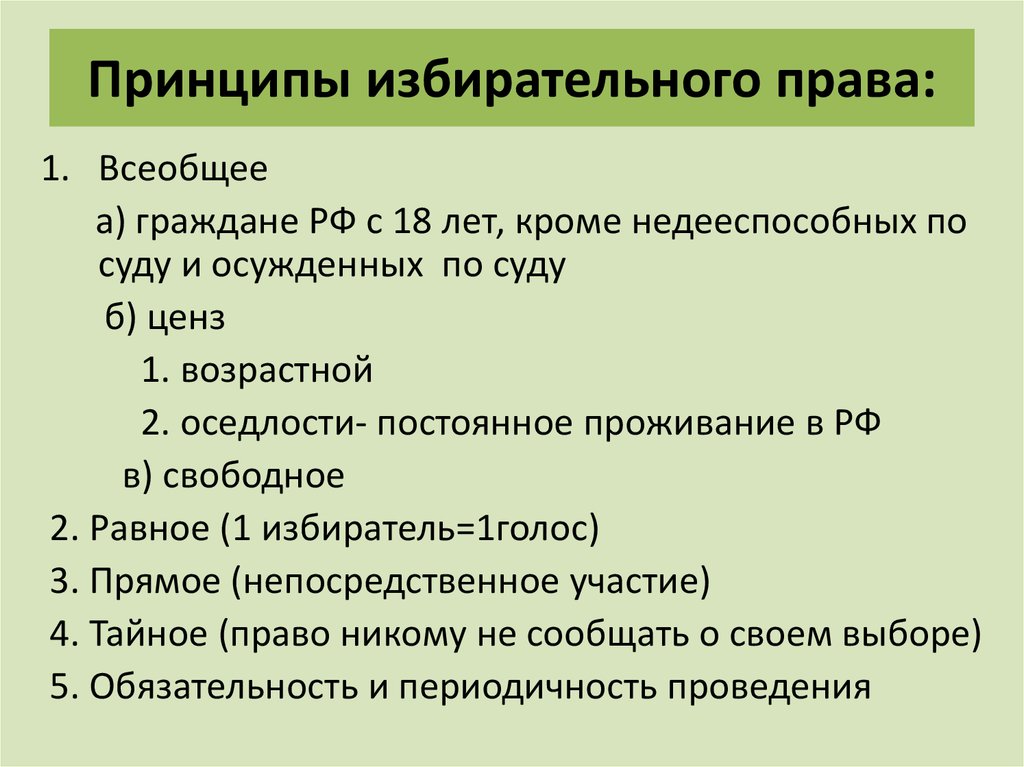 Принципы избирательного права:

1. Всеобщее

а) граждане РФ с 18 лет, кроме недееспособных по суду и осужденных по суду

б) ценз

1. возрастной

2. оседлости- постоянное проживание в РФ

в) свободное

2. Равное (1 избиратель=1голос)

3. Прямое (непосредственное участие)

4. Тайное (право никому не сообщать о своем выборе)

5. Обязательность и периодичность проведения